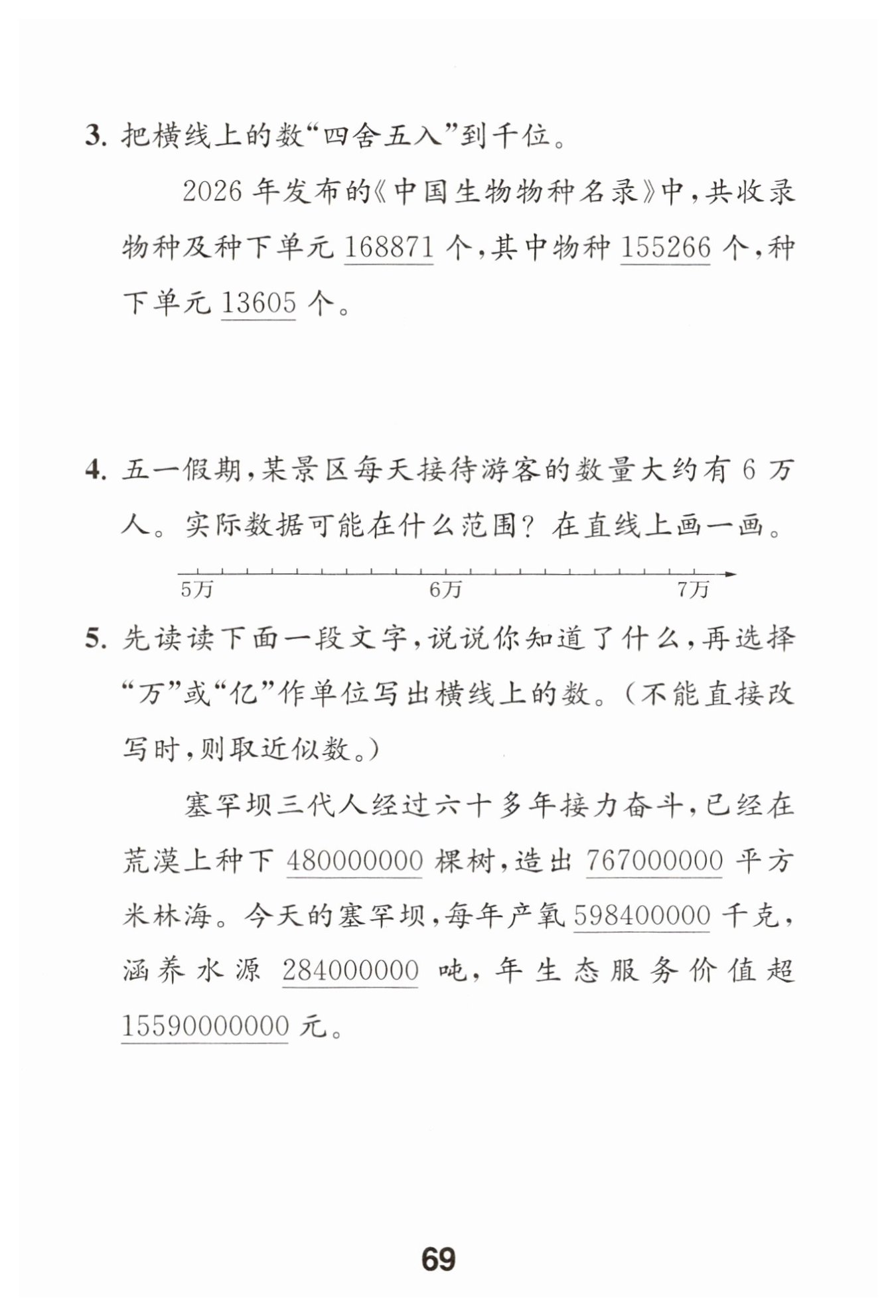 3.把横线上的数“四舍五入”到千位。

2026年发布的《中国生物物种名录》中，共收录物种及种下单元168871个，其中物种155266个，种下单元13605个。

4.五一假期，某景区每天接待游客的数量大约有6万人。实际数据可能在什么范围？在直线上画一画。

5万 6万 7万

5.先读读下面一段文字，说说你知道了什么，再选择“万”或“亿”作单位写出横线上的数。（不能直接改写时，则取近似数。）

塞罕坝三代人经过六十多年接力奋斗，已经在荒漠上种下480000000棵树，造出767000000平方米林海。今天的塞罕坝，每年产氧598400000千克，涵养水源284000000吨，年生态服务价值超15590000000元。

69